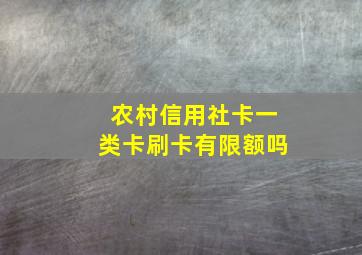 农村信用社卡一类卡刷卡有限额吗